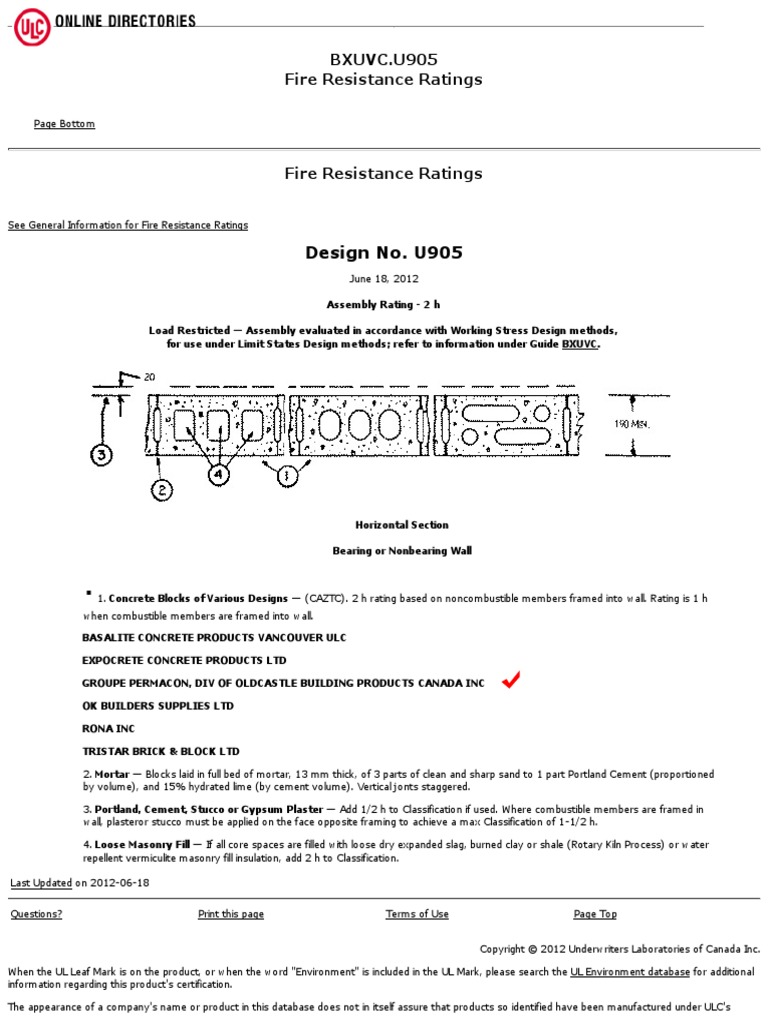 ULC ONLINE DIRECTORIES

BXUVC.U905
Fire Resistance Ratings

Page Bottom

Fire Resistance Ratings

See General Information for Fire Resistance Ratings

Design No. U905

June 18, 2012

Assembly Rating - 2 h

Load Restricted — Assembly evaluated in accordance with Working Stress Design methods, for use under Limit States Design methods; refer to information under Guide BXUVC.

20

190 MIN.

3

2

4

1

Horizontal Section

Bearing or Nonbearing Wall

1. Concrete Blocks of Various Designs — (CAZTC). 2 h rating based on noncombustible members framed into wall. Rating is 1 h when combustible members are framed into wall.

BASALITE CONCRETE PRODUCTS VANCOUVER ULC

EXPOCRETE CONCRETE PRODUCTS LTD

GROUPE PERMACON, DIV OF OLDCASTLE BUILDING PRODUCTS CANADA INC

OK BUILDERS SUPPLIES LTD

RONA INC

TRISTAR BRICK & BLOCK LTD

2. Mortar — Blocks laid in full bed of mortar, 13 mm thick, of 3 parts of clean and sharp sand to 1 part Portland Cement (proportioned by volume), and 15% hydrated lime (by cement volume). Vertical joints staggered.

3. Portland, Cement, Stucco or Gypsum Plaster — Add 1/2 h to Classification if used. Where combustible members are framed in wall, plasteror stucco must be applied on the face opposite framing to achieve a max Classification of 1-1/2 h.

4. Loose Masonry Fill — If all core spaces are filled with loose dry expanded slag, burned clay or shale (Rotary Kiln Process) or water repellent vermiculite masonry fill insulation, add 2 h to Classification.

Last Updated on 2012-06-18

Questions? Print this page Terms of Use Page Top

Copyright © 2012 Underwriters Laboratories of Canada Inc.

When the UL Leaf Mark is on the product, or when the word "Environment" is included in the UL Mark, please search the UL Environment database for additional information regarding this product's certification.

The appearance of a company's name or product in this database does not in itself assure that products so identified have been manufactured under ULC's